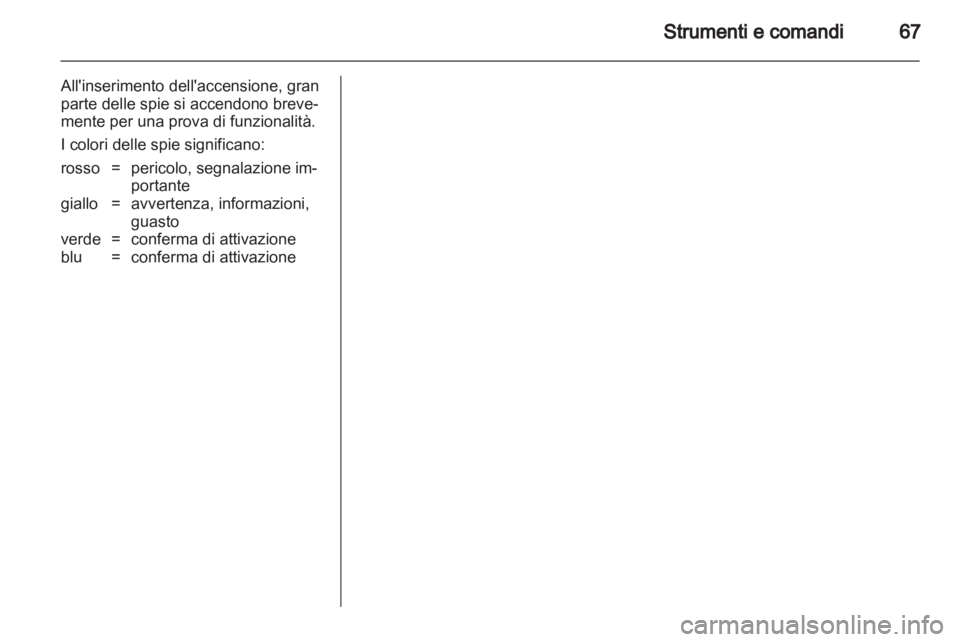 Strumenti e comandi 67

All'inserimento dell'accensione, gran parte delle spie si accendono brevemente per una prova di funzionalità.

I colori delle spie significano:

rosso = pericolo, segnalazione importante
giallo = avvertenza, informazioni, guasto
verde = conferma di attivazione
blu = conferma di attivazione

carmanualsonline.info